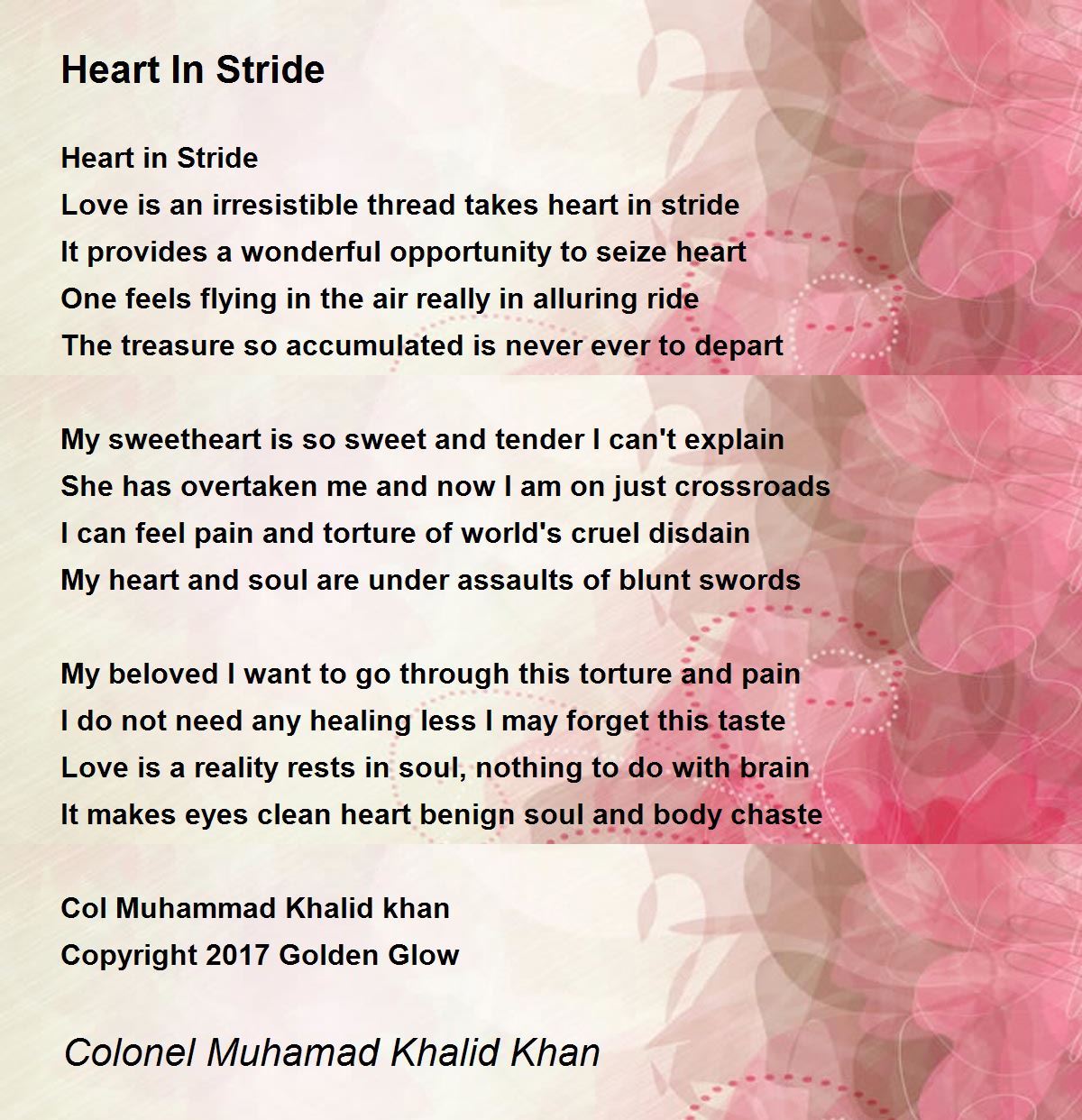 Heart In Stride

Heart in Stride
Love is an irresistible thread takes heart in stride
It provides a wonderful opportunity to seize heart
One feels flying in the air really in alluring ride
The treasure so accumulated is never ever to depart

My sweetheart is so sweet and tender I can't explain
She has overtaken me and now I am on just crossroads
I can feel pain and torture of world's cruel disdain
My heart and soul are under assaults of blunt swords

My beloved I want to go through this torture and pain
I do not need any healing less I may forget this taste
Love is a reality rests in soul, nothing to do with brain
It makes eyes clean heart benign soul and body chaste

Col Muhammad Khalid khan
Copyright 2017 Golden Glow

Colonel Muhamad Khalid Khan